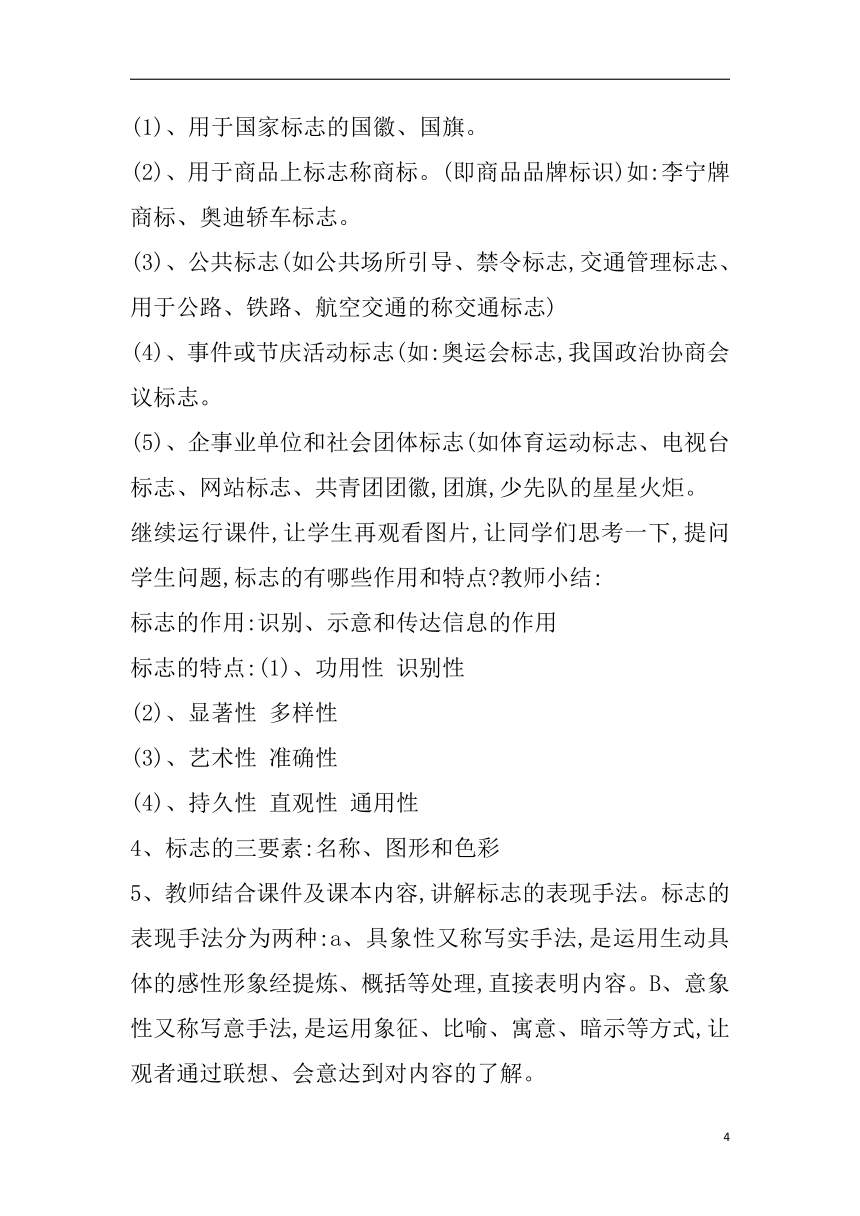 (1)、用于国家标志的国徽、国旗。

(2)、用于商品上标志称商标。(即商品品牌标识)如:李宁牌商标、奥迪轿车标志。

(3)、公共标志(如公共场所引导、禁令标志,交通管理标志、用于公路、铁路、航空交通的称交通标志)

(4)、事件或节庆活动标志(如:奥运会标志,我国政治协商会议标志。

(5)、企事业单位和社会团体标志(如体育运动标志、电视台标志、网站标志、共青团团徽,团旗,少先队的星星火炬。

继续运行课件,让学生再观看图片,让同学们思考一下,提问学生问题,标志的有哪些作用和特点?教师小结:

标志的作用:识别、示意和传达信息的作用

标志的特点:(1)、功用性 识别性

(2)、显著性 多样性

(3)、艺术性 准确性

(4)、持久性 直观性 通用性

4、标志的三要素:名称、图形和色彩

5、教师结合课件及课本内容,讲解标志的表现手法。标志的表现手法分为两种:a、具象性又称写实手法,是运用生动具体的感性形象经提炼、概括等处理,直接表明内容。B、意象性又称写意手法,是运用象征、比喻、寓意、暗示等方式,让观者通过联想、会意达到对内容的了解。

4